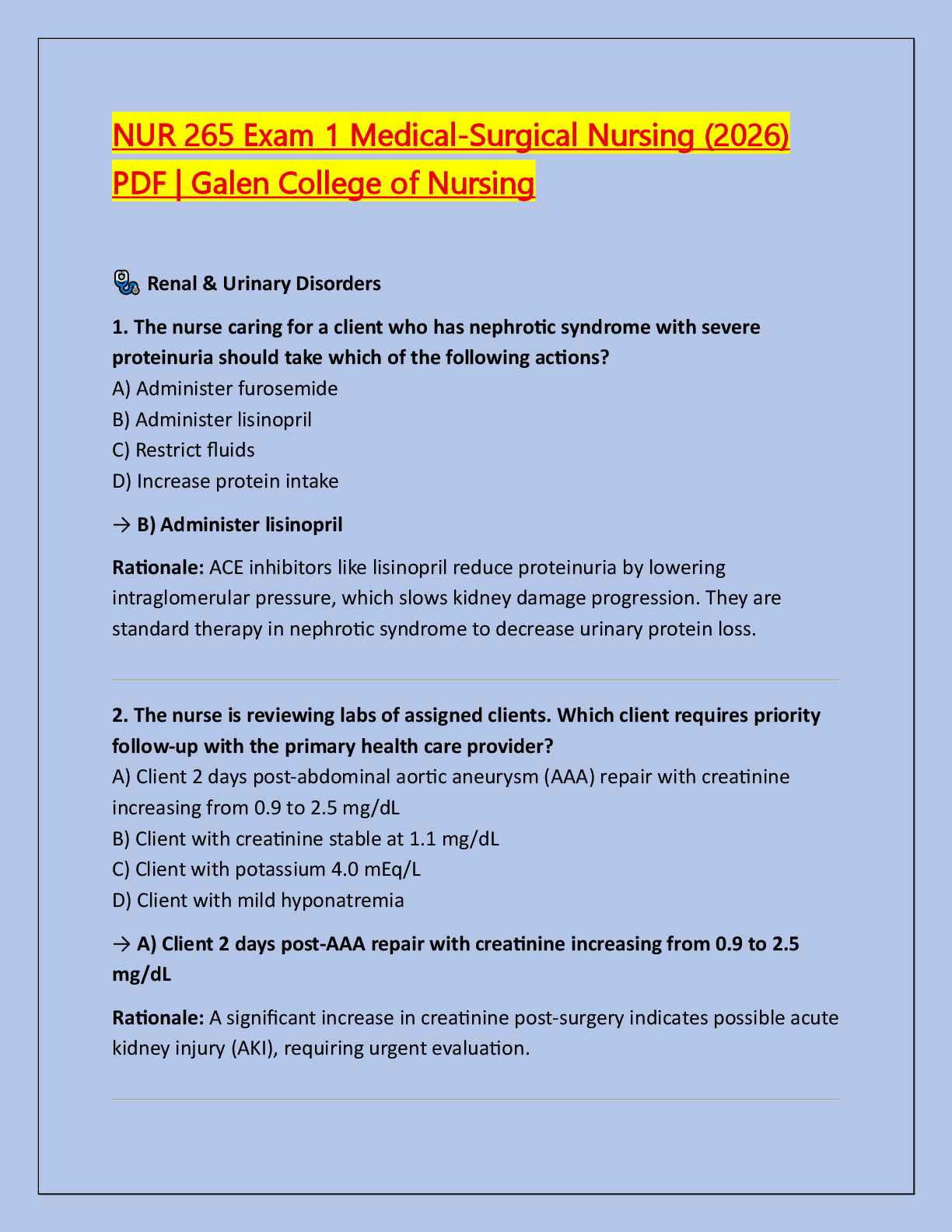 NUR 265 Exam 1 Medical-Surgical Nursing (2026) PDF | Galen College of Nursing

Renal & Urinary Disorders

1. The nurse caring for a client who has nephrotic syndrome with severe proteinuria should take which of the following actions?
A) Administer furosemide
B) Administer lisinopril
C) Restrict fluids
D) Increase protein intake

→ B) Administer lisinopril

Rationale: ACE inhibitors like lisinopril reduce proteinuria by lowering intraglomerular pressure, which slows kidney damage progression. They are standard therapy in nephrotic syndrome to decrease urinary protein loss.

2. The nurse is reviewing labs of assigned clients. Which client requires priority follow-up with the primary health care provider?
A) Client 2 days post-abdominal aortic aneurysm (AAA) repair with creatinine increasing from 0.9 to 2.5 mg/dL
B) Client with creatinine stable at 1.1 mg/dL
C) Client with potassium 4.0 mEq/L
D) Client with mild hyponatremia

→ A) Client 2 days post-AAA repair with creatinine increasing from 0.9 to 2.5 mg/dL

Rationale: A significant increase in creatinine post-surgery indicates possible acute kidney injury (AKI), requiring urgent evaluation.